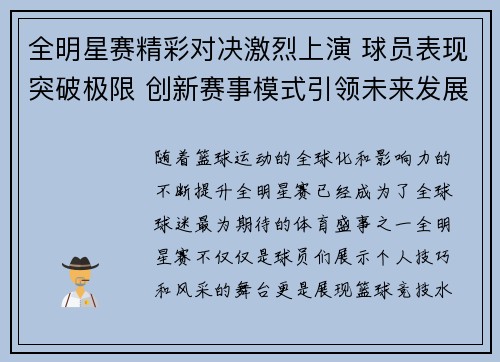 全明星赛精彩对决激烈上演 球员表现突破极限 创新赛事模式引领未来发展

随着篮球运动的全球化和影响力的不断提升全明星赛已经成为了全球球迷最为期待的体育盛事之一全明星赛不仅仅是球员们展示个人技巧和风采的舞台更是展现篮球竞技水